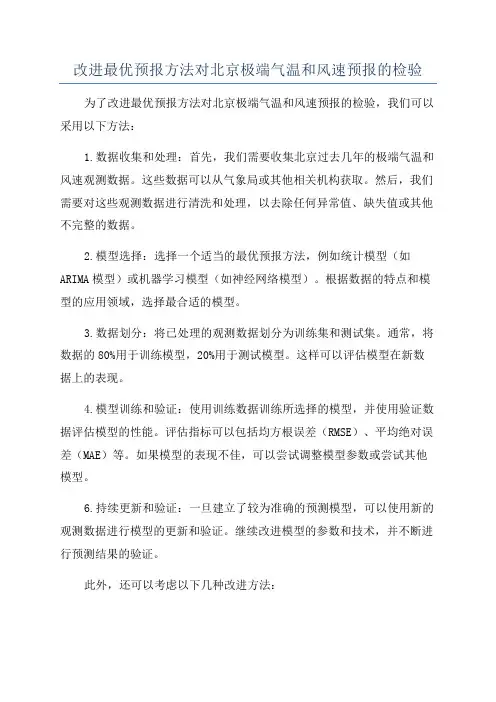 改进最优预报方法对北京极端气温和风速预报的检验

为了改进最优预报方法对北京极端气温和风速预报的检验，我们可以采用以下方法：

1.数据收集和处理：首先，我们需要收集北京过去几年的极端气温和风速观测数据。这些数据可以从气象局或其他相关机构获取。然后，我们需要对这些观测数据进行清洗和处理，以去除任何异常值、缺失值或其他不完整的数据。

2.模型选择：选择一个适当的最优预报方法，例如统计模型（如ARIMA模型）或机器学习模型（如神经网络模型）。根据数据的特点和模型的应用领域，选择最合适的模型。

3.数据划分：将已处理的观测数据划分为训练集和测试集。通常，将数据的80%用于训练模型，20%用于测试模型。这样可以评估模型在新数据上的表现。

4.模型训练和验证：使用训练数据训练所选择的模型，并使用验证数据评估模型的性能。评估指标可以包括均方根误差（RMSE）、平均绝对误差（MAE）等。如果模型的表现不佳，可以尝试调整模型参数或尝试其他模型。

6.持续更新和验证：一旦建立了较为准确的预测模型，可以使用新的观测数据进行模型的更新和验证。继续改进模型的参数和技术，并不断进行预测结果的验证。

此外，还可以考虑以下几种改进方法：